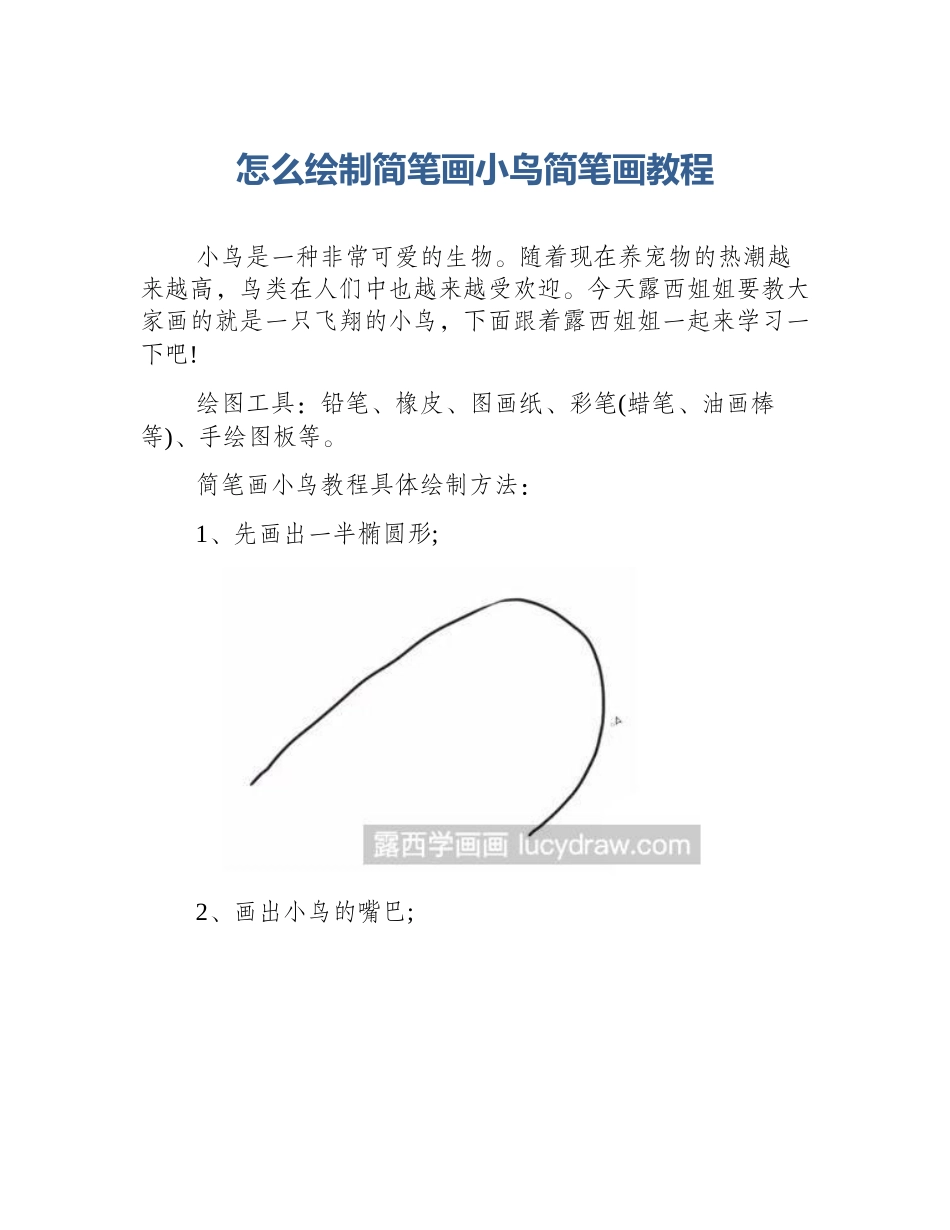 怎么绘制简笔画小鸟简笔画教程

小鸟是一种非常可爱的生物。随着现在养宠物的热潮越来越高，鸟类在人们中也越来越受欢迎。今天露西姐姐要教大家画的就是一只飞翔的小鸟，下面跟着露西姐姐一起来学习一下吧!

绘图工具：铅笔、橡皮、图画纸、彩笔(蜡笔、油画棒等)、手绘图板等。

简笔画小鸟教程具体绘制方法：

1、先画出一半椭圆形;

露西学画画 lucydraw.com

2、画出小鸟的嘴巴;